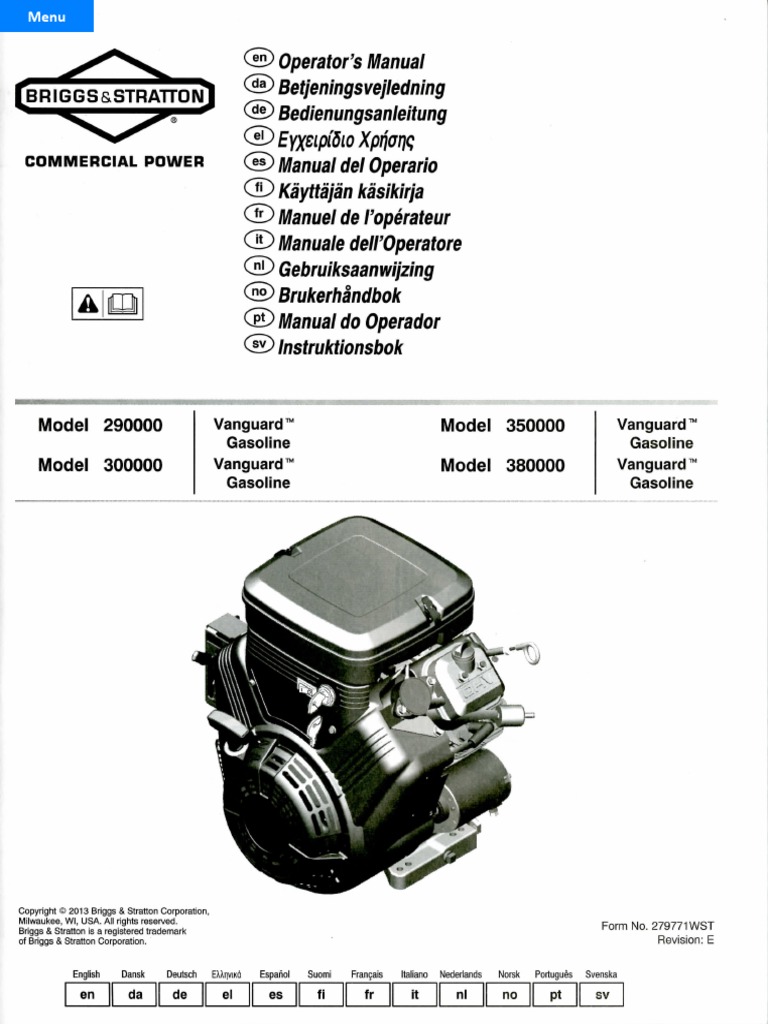 Menu

BRIGGS & STRATTON®
COMMERCIAL POWER

en Operator's Manual
da Betjeningsvejledning
de Bedienungsanleitung
el Εγχειρίδιο Χρήσης
es Manual del Operario
fi Käyttäjän käsikirja
fr Manuel de l'opérateur
it Manuale dell'Operatore
nl Gebruiksaanwijzing
no Brukerhåndbok
pt Manual do Operador
sv Instruktionsbok

| Model 290000 | Vanguard™ Gasoline | Model 350000 | Vanguard™ Gasoline |
|---|---|---|---|
| Model 300000 | Vanguard™ Gasoline | Model 380000 | Vanguard™ Gasoline |

Copyright © 2013 Briggs & Stratton Corporation, Milwaukee, WI, USA. All rights reserved. Briggs & Stratton is a registered trademark of Briggs & Stratton Corporation.

Form No. 279771WST
Revision: E

| English | Dansk | Deutsch | Ελληνικά | Español | Suomi | Français | Italiano | Nederlands | Norsk | Português | Svenska |
|---|---|---|---|---|---|---|---|---|---|---|---|
| en | da | de | el | es | fi | fr | it | nl | no | pt | sv |